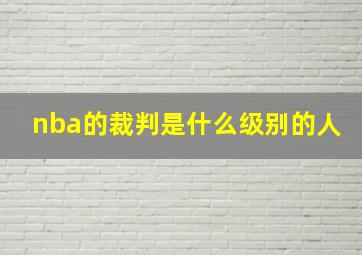 nba的裁判是什么级别的人